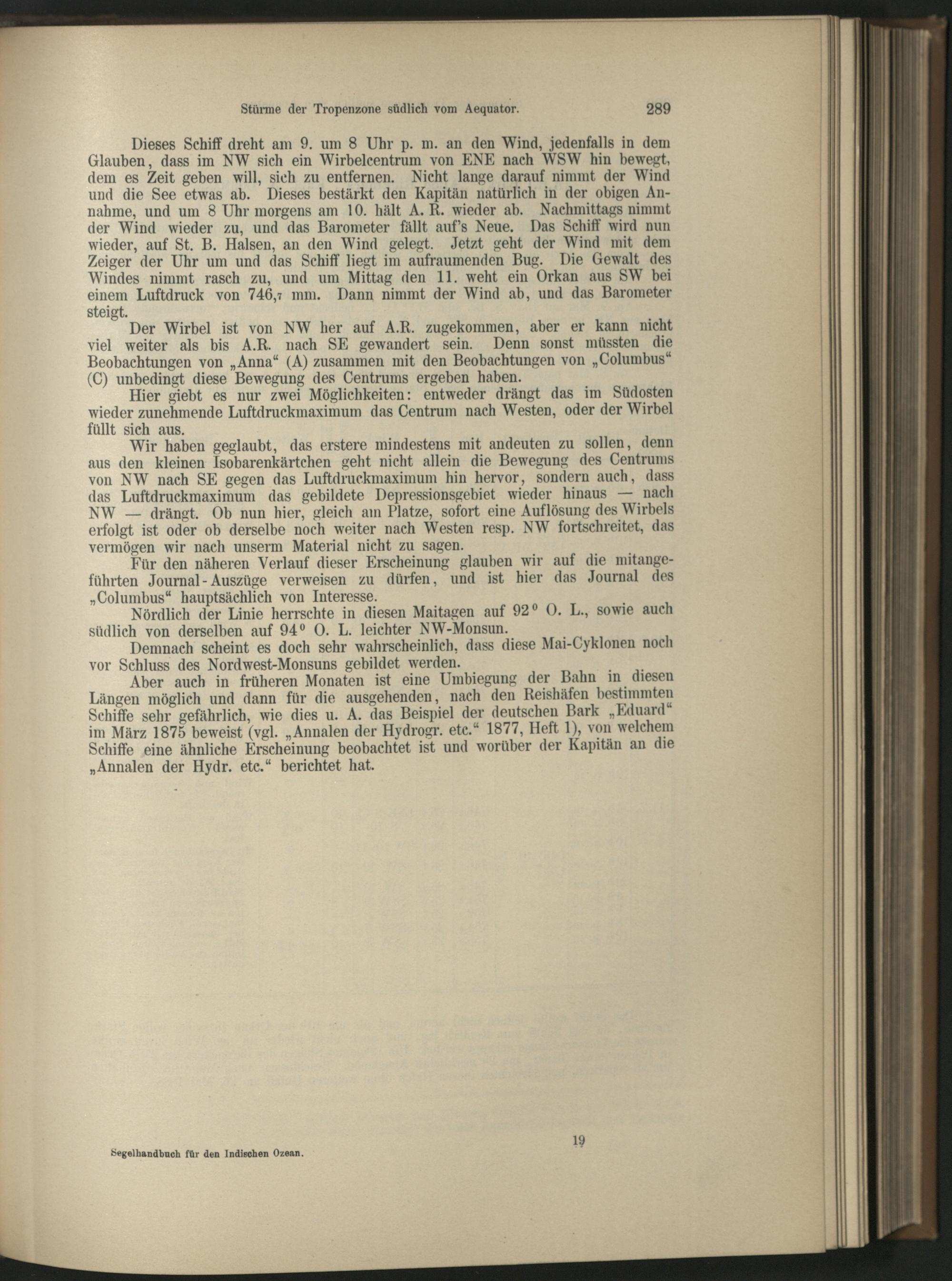 Stürme der Tropenzone südlich vom Aequator. 289

Dieses Schiff dreht am 9. um 8 Uhr p. m. an den Wind, jedenfalls in dem Glauben, dass im NW sich ein Wirbelcentrum von ENE nach WSW hin bewegt, dem es Zeit geben will, sich zu entfernen. Nicht lange darauf nimmt der Wind und die See etwas ab. Dieses bestärkt den Kapitän natürlich in der obigen Annahme, und um 8 Uhr morgens am 10. hält A. R. wieder ab. Nachmittags nimmt der Wind wieder zu, und das Barometer fällt auf's Neue. Das Schiff wird nun wieder, auf St. B. Halsen, an den Wind gelegt. Jetzt geht der Wind mit dem Zeiger der Uhr um und das Schiff liegt im aufraumenden Bug. Die Gewalt des Windes nimmt rasch zu, und um Mittag den 11. weht ein Orkan aus SW bei einem Luftdruck von 746,7 mm. Dann nimmt der Wind ab, und das Barometer steigt.

Der Wirbel ist von NW her auf A.R. zugekommen, aber er kann nicht viel weiter als bis A.R. nach SE gewandert sein. Denn sonst müssten die Beobachtungen von „Anna“ (A) zusammen mit den Beobachtungen von „Columbus“ (C) unbedingt diese Bewegung des Centrums ergeben haben.

Hier giebt es nur zwei Möglichkeiten: entweder drängt das im Südosten wieder zunehmende Luftdruckmaximum das Centrum nach Westen, oder der Wirbel füllt sich aus.

Wir haben geglaubt, das erstere mindestens mit andeuten zu sollen, denn aus den kleinen Isobarenkärtchen geht nicht allein die Bewegung des Centrums von NW nach SE gegen das Luftdruckmaximum hin hervor, sondern auch, dass das Luftdruckmaximum das gebildete Depressionsgebiet wieder hinaus — nach NW — drängt. Ob nun hier, gleich am Platze, sofort eine Auflösung des Wirbels erfolgt ist oder ob derselbe noch weiter nach Westen resp. NW fortschreitet, das vermögen wir nach unserm Material nicht zu sagen.

Für den näheren Verlauf dieser Erscheinung glauben wir auf die mitangeführten Journal-Auszüge verweisen zu dürfen, und ist hier das Journal des „Columbus“ hauptsächlich von Interesse.

Nördlich der Linie herrschte in diesen Maitagen auf 92° O. L., sowie auch südlich von derselben auf 94° O. L. leichter NW-Monsun.

Demnach scheint es doch sehr wahrscheinlich, dass diese Mai-Cyklonen noch vor Schluss des Nordwest-Monsuns gebildet werden.

Aber auch in früheren Monaten ist eine Umbiegung der Bahn in diesen Längen möglich und dann für die ausgehenden, nach den Reishäfen bestimmten Schiffe sehr gefährlich, wie dies u. A. das Beispiel der deutschen Bark „Eduard“ im März 1875 beweist (vgl. „Annalen der Hydrogr. etc.“ 1877, Heft 1), von welchem Schiffe eine ähnliche Erscheinung beobachtet ist und worüber der Kapitän an die „Annalen der Hydr. etc.“ berichtet hat.

Segelhandbuch für den Indischen Ozean. 19